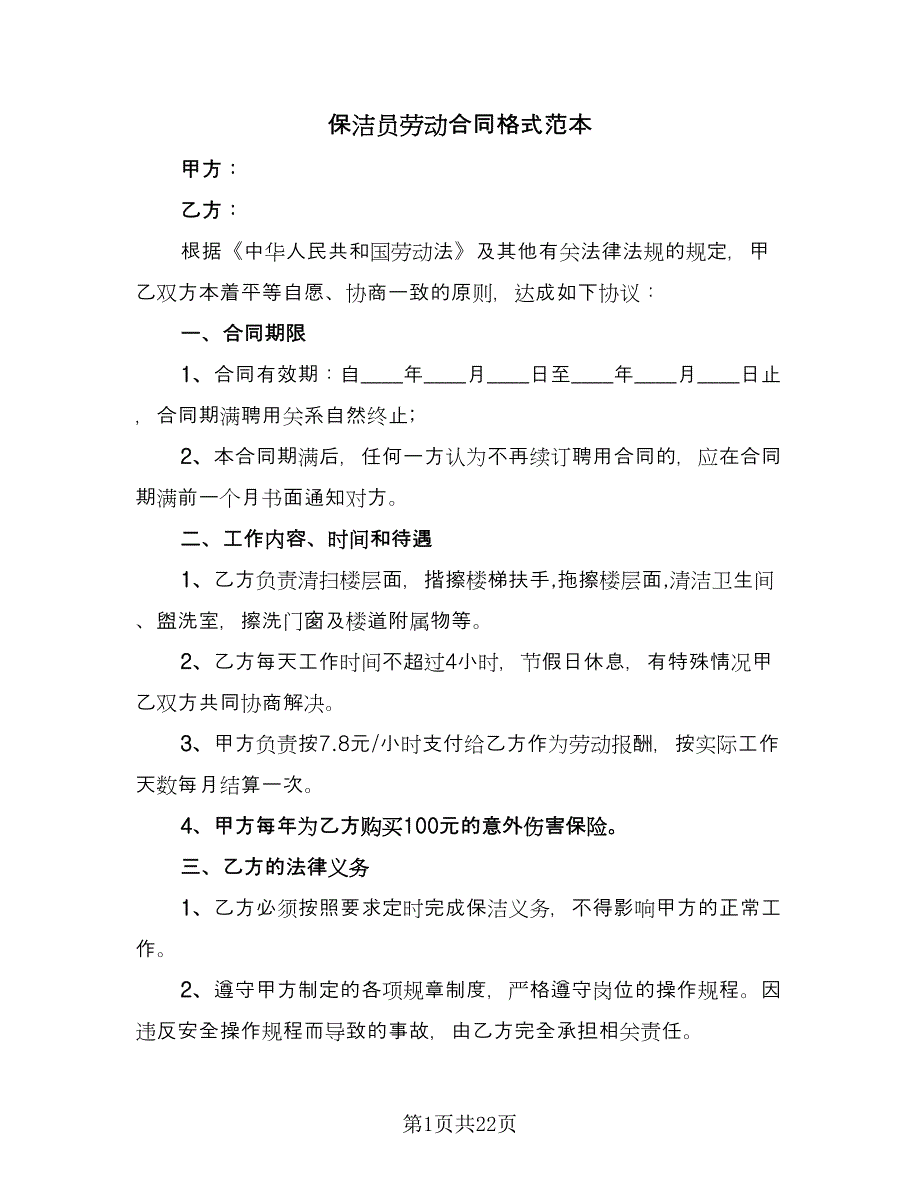 保洁员劳动合同格式范本

甲方：

乙方：

根据《中华人民共和国劳动法》及其他有关法律法规的规定，甲乙双方本着平等自愿、协商一致的原则，达成如下协议：

一、合同期限

1、合同有效期：自____年____月____日至____年____月____日止，合同期满聘用关系自然终止；

2、本合同期满后，任何一方认为不再续订聘用合同的，应在合同期满前一个月书面通知对方。

二、工作内容、时间和待遇

1、乙方负责清扫楼层面，揩擦楼梯扶手,拖擦楼层面,清洁卫生间、盥洗室，擦洗门窗及楼道附属物等。

2、乙方每天工作时间不超过4小时，节假日休息，有特殊情况甲乙双方共同协商解决。

3、甲方负责按7.8元/小时支付给乙方作为劳动报酬，按实际工作天数每月结算一次。

4、甲方每年为乙方购买100元的意外伤害保险。

三、乙方的法律义务

1、乙方必须按照要求定时完成保洁义务，不得影响甲方的正常工作。

2、遵守甲方制定的各项规章制度，严格遵守岗位的操作规程。因违反安全操作规程而导致的事故，由乙方完全承担相关责任。

第1页共22页